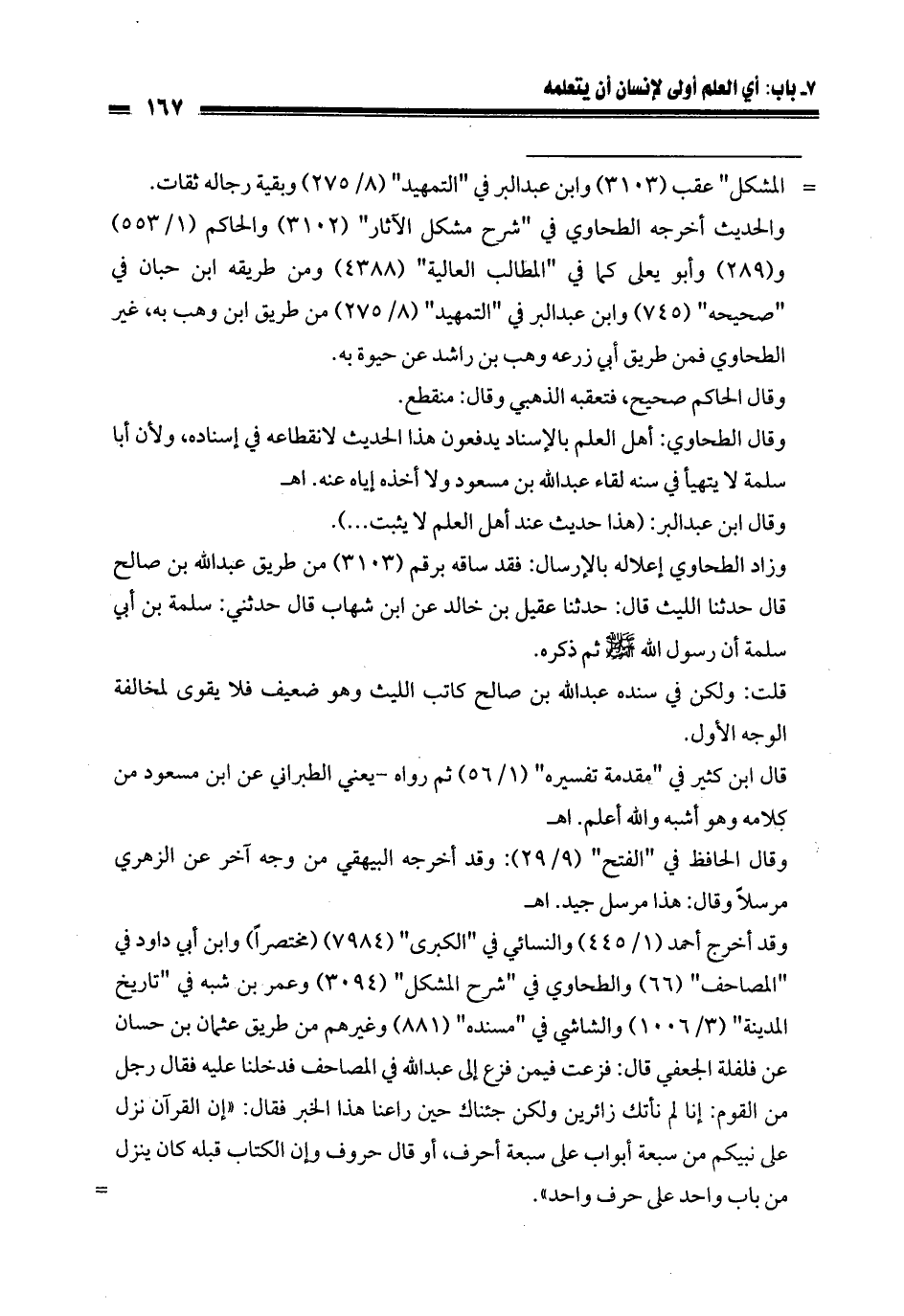 ٧ـ باب: أي العلم أولى لإنسان أن يتعلمه ١٦٧

= المشكل" عقب (٣١٠٣) وابن عبدالبر في "التمهيد" (٨/ ٢٧٥) وبقية رجاله ثقات.
والحديث أخرجه الطحاوي في "شرح مشكل الآثار" (٣١٠٢) والحاكم (١/ ٥٥٣) و(٢٨٩) وأبو يعلى كما في "المطالب العالية" (٤٣٨٨) ومن طريقه ابن حبان في "صحيحه" (٧٤٥) وابن عبدالبر في "التمهيد" (٨/ ٢٧٥) من طريق ابن وهب به، غير الطحاوي فمن طريق أبي زرعه وهب بن راشد عن حيوة به.
وقال الحاكم صحيح، فتعقبه الذهبي وقال: منقطع.
وقال الطحاوي: أهل العلم بالإسناد يدفعون هذا الحديث لانقطاعه في إسناده، ولأن أبا سلمة لا يتهيأ في سنه لقاء عبدالله بن مسعود ولا أخذه إياه عنه. اهـ
وقال ابن عبدالبر: (هذا حديث عند أهل العلم لا يثبت...).
وزاد الطحاوي إعلاله بالإرسال: فقد ساقه برقم (٣١٠٣) من طريق عبدالله بن صالح قال حدثنا الليث قال: حدثنا عقيل بن خالد عن ابن شهاب قال حدثني: سلمة بن أبي سلمة أن رسول الله ﷺ ثم ذكره.
قلت: ولكن في سنده عبدالله بن صالح كاتب الليث وهو ضعيف فلا يقوى لمخالفة الوجه الأول.
قال ابن كثير في "مقدمة تفسيره" (١/ ٥٦) ثم رواه -يعني الطبراني عن ابن مسعود من كلامه وهو أشبه والله أعلم. اهـ
وقال الحافظ في "الفتح" (٩/ ٢٩): وقد أخرجه البيهقي من وجه آخر عن الزهري مرسلاً وقال: هذا مرسل جيد. اهـ
وقد أخرج أحمد (١/ ٤٤٥) والنسائي في "الكبرى" (٧٩٨٤) (مختصراً) وابن أبي داود في "المصاحف" (٦٦) والطحاوي في "شرح المشكل" (٣٠٩٤) وعمر بن شبه في "تاريخ المدينة" (٣/ ١٠٠٦) والشاشي في "مسنده" (٨٨١) وغيرهم من طريق عثمان بن حسان عن فلفلة الجعفي قال: فزعت فيمن فزع إلى عبدالله في المصاحف فدخلنا عليه فقال رجل من القوم: إنا لم نأتك زائرين ولكن جئناك حين راعنا هذا الخبر فقال: «إن القرآن نزل على نبيكم من سبعة أبواب على سبعة أحرف، أو قال حروف وإن الكتاب قبله كان ينزل من باب واحد على حرف واحد». =